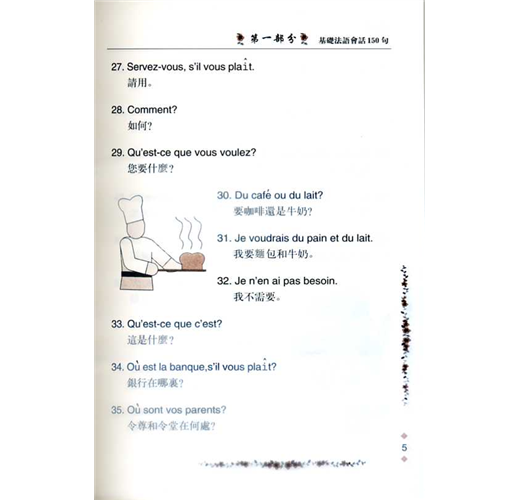 第一部分 基礎法語會話150句

27. Servez-vous, s'il vous plaît.
請用。

28. Comment?
如何?

29. Qu'est-ce que vous voulez?
您要什麼?

30. Du café ou du lait?
要咖啡還是牛奶?

31. Je voudrais du pain et du lait.
我要麵包和牛奶。

32. Je n'en ai pas besoin.
我不需要。

33. Qu'est-ce que c'est?
這是什麼?

34. Où est la banque,s'il vous plaît?
銀行在哪裏?

35. Où sont vos parents?
令尊和令堂在何處?

5